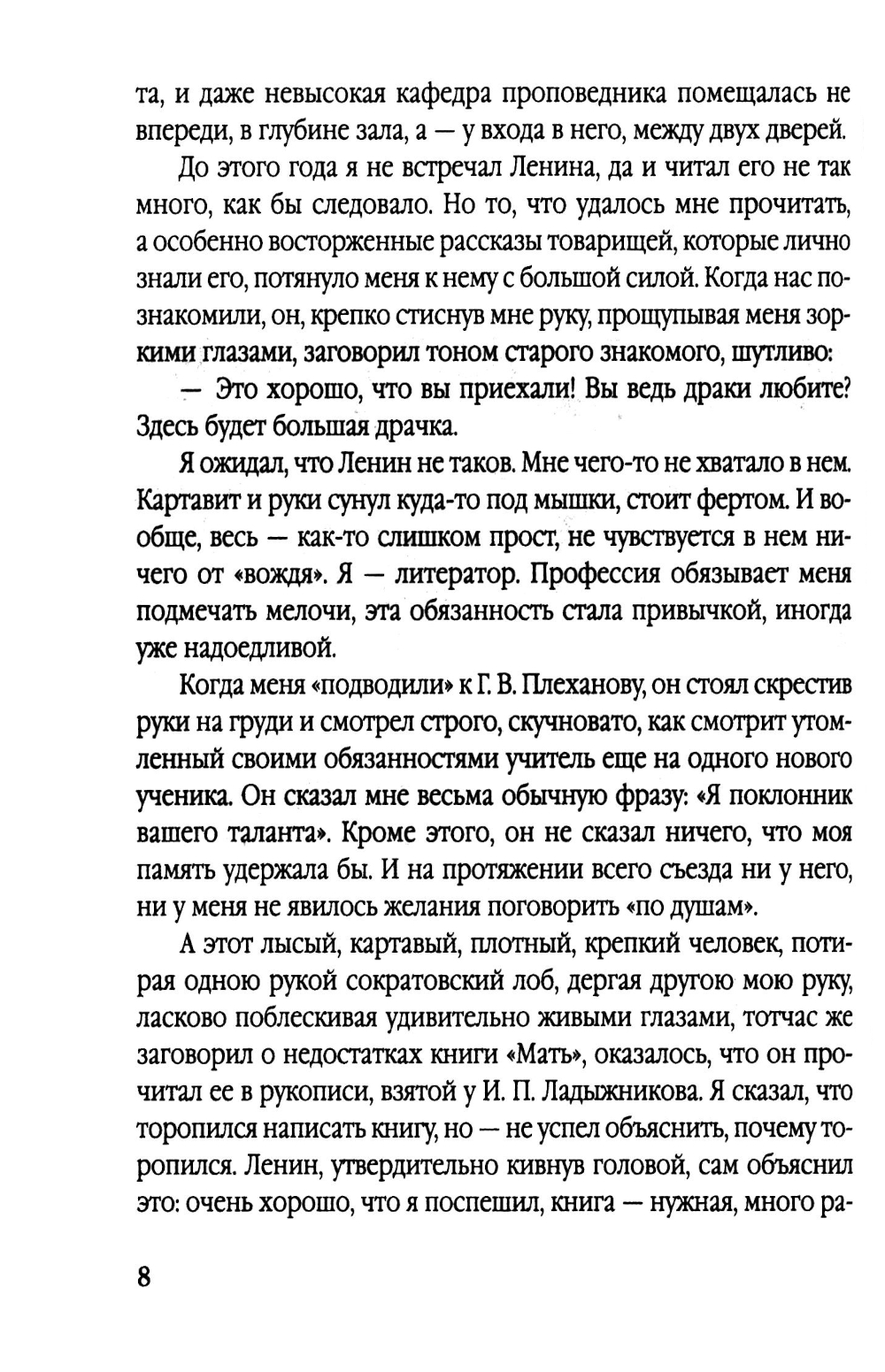 та, и даже невысокая кафедра проповедника помещалась не впереди, в глубине зала, а — у входа в него, между двух дверей.

До этого года я не встречал Ленина, да и читал его не так много, как бы следовало. Но то, что удалось мне прочитать, а особенно восторженные рассказы товарищей, которые лично знали его, потянуло меня к нему с большой силой. Когда нас познакомили, он, крепко стиснув мне руку, прощупывая меня зоркими глазами, заговорил тоном старого знакомого, шутливо:

— Это хорошо, что вы приехали! Вы ведь драки любите? Здесь будет большая драчка.

Я ожидал, что Ленин не таков. Мне чего-то не хватало в нем. Картавит и руки сунул куда-то под мышки, стоит фертом. И вообще, весь — как-то слишком прост, не чувствуется в нем ничего от «вождя». Я — литератор. Профессия обязывает меня подмечать мелочи, эта обязанность стала привычкой, иногда уже надоедливой.

Когда меня «подводили» к Г. В. Плеханову, он стоял скрестив руки на груди и смотрел строго, скучновато, как смотрит утомленный своими обязанностями учитель еще на одного нового ученика. Он сказал мне весьма обычную фразу: «Я поклонник вашего таланта». Кроме этого, он не сказал ничего, что моя память удержала бы. И на протяжении всего съезда ни у него, ни у меня не явилось желания поговорить «по душам».

А этот лысый, картавый, плотный, крепкий человек, потирая одною рукой сократовский лоб, дергая другою мою руку, ласково поблескивая удивительно живыми глазами, тотчас же заговорил о недостатках книги «Мать», оказалось, что он прочитал ее в рукописи, взятой у И. П. Ладыжникова. Я сказал, что торопился написать книгу, но — не успел объяснить, почему торопился. Ленин, утвердительно кивнув головой, сам объяснил это: очень хорошо, что я поспешил, книга — нужная, много ра-

8